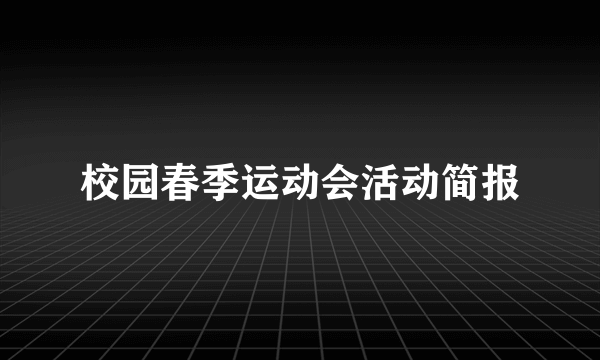 校园春季运动会活动简报